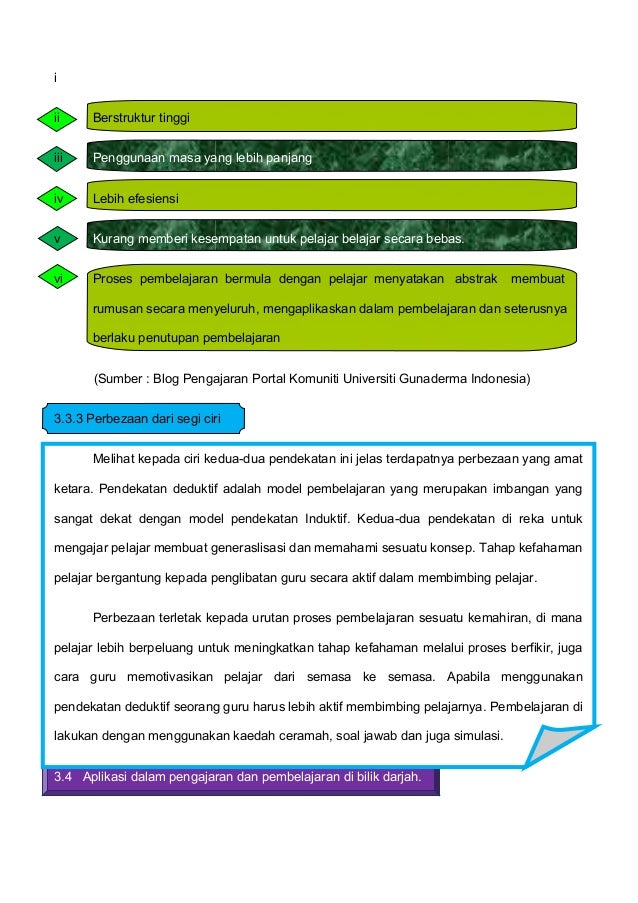 i

ii Berstruktur tinggi

iii Penggunaan masa yang lebih panjang

iv Lebih efesiensi

v Kurang memberi kesempatan untuk pelajar belajar secara bebas.

vi Proses pembelajaran bermula dengan pelajar menyatakan abstrak membuat rumusan secara menyeluruh, mengaplikaskan dalam pembelajaran dan seterusnya berlaku penutupan pembelajaran

(Sumber : Blog Pengajaran Portal Komuniti Universiti Gunaderma Indonesia)

3.3.3 Perbezaan dari segi ciri

Melihat kepada ciri kedua-dua pendekatan ini jelas terdapatnya perbezaan yang amat ketara. Pendekatan deduktif adalah model pembelajaran yang merupakan imbangan yang sangat dekat dengan model pendekatan Induktif. Kedua-dua pendekatan di reka untuk mengajar pelajar membuat generaslisasi dan memahami sesuatu konsep. Tahap kefahaman pelajar bergantung kepada penglibatan guru secara aktif dalam membimbing pelajar.

Perbezaan terletak kepada urutan proses pembelajaran sesuatu kemahiran, di mana pelajar lebih berpeluang untuk meningkatkan tahap kefahaman melalui proses berfikir, juga cara guru memotivasikan pelajar dari semasa ke semasa. Apabila menggunakan pendekatan deduktif seorang guru harus lebih aktif membimbing pelajarnya. Pembelajaran di lakukan dengan menggunakan kaedah ceramah, soal jawab dan juga simulasi.

3.4 Aplikasi dalam pengajaran dan pembelajaran di bilik darjah.